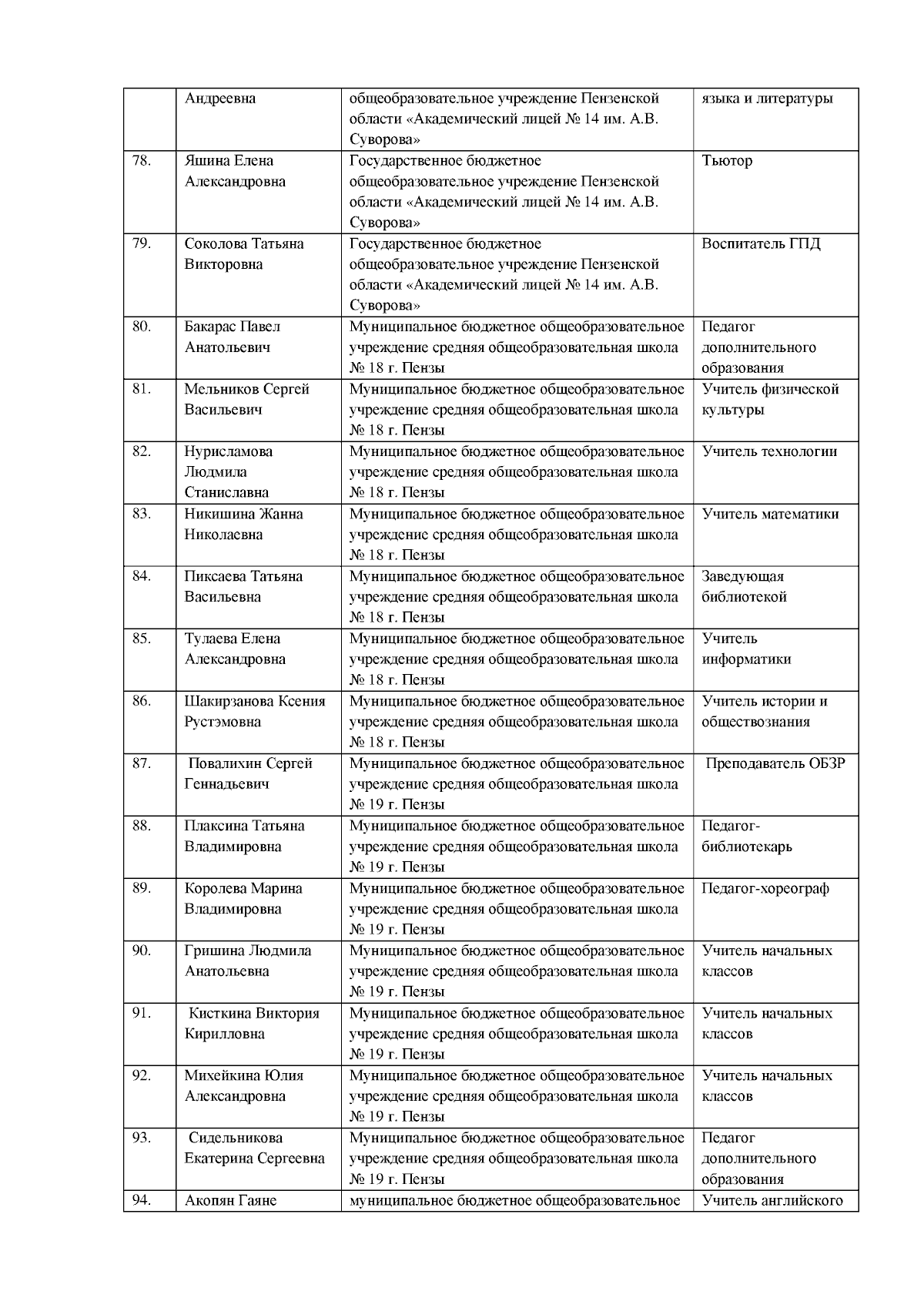 |  |  |  |  |
|---|---|---|---|
|  | Андреевна | общеобразовательное учреждение Пензенской области «Академический лицей № 14 им. А.В. Суворова» | языка и литературы |
| 78. | Яшина Елена Александровна | Государственное бюджетное общеобразовательное учреждение Пензенской области «Академический лицей № 14 им. А.В. Суворова» | Тьютор |
| 79. | Соколова Татьяна Викторовна | Государственное бюджетное общеобразовательное учреждение Пензенской области «Академический лицей № 14 им. А.В. Суворова» | Воспитатель ГПД |
| 80. | Бакарас Павел Анатольевич | Муниципальное бюджетное общеобразовательное учреждение средняя общеобразовательная школа № 18 г. Пензы | Педагог дополнительного образования |
| 81. | Мельников Сергей Васильевич | Муниципальное бюджетное общеобразовательное учреждение средняя общеобразовательная школа № 18 г. Пензы | Учитель физической культуры |
| 82. | Нурисламова Людмила Станиславна | Муниципальное бюджетное общеобразовательное учреждение средняя общеобразовательная школа № 18 г. Пензы | Учитель технологии |
| 83. | Никишина Жанна Николаевна | Муниципальное бюджетное общеобразовательное учреждение средняя общеобразовательная школа № 18 г. Пензы | Учитель математики |
| 84. | Пиксаева Татьяна Васильевна | Муниципальное бюджетное общеобразовательное учреждение средняя общеобразовательная школа № 18 г. Пензы | Заведующая библиотекой |
| 85. | Тулаева Елена Александровна | Муниципальное бюджетное общеобразовательное учреждение средняя общеобразовательная школа № 18 г. Пензы | Учитель информатики |
| 86. | Шакирзанова Ксения Рустэмовна | Муниципальное бюджетное общеобразовательное учреждение средняя общеобразовательная школа № 18 г. Пензы | Учитель истории и обществознания |
| 87. | Повалихин Сергей Геннадьевич | Муниципальное бюджетное общеобразовательное учреждение средняя общеобразовательная школа № 19 г. Пензы | Преподаватель ОБЗР |
| 88. | Плаксина Татьяна Владимировна | Муниципальное бюджетное общеобразовательное учреждение средняя общеобразовательная школа № 19 г. Пензы | Педагог-библиотекарь |
| 89. | Королева Марина Владимировна | Муниципальное бюджетное общеобразовательное учреждение средняя общеобразовательная школа № 19 г. Пензы | Педагог-хореограф |
| 90. | Гришина Людмила Анатольевна | Муниципальное бюджетное общеобразовательное учреждение средняя общеобразовательная школа № 19 г. Пензы | Учитель начальных классов |
| 91. | Кисткина Виктория Кирилловна | Муниципальное бюджетное общеобразовательное учреждение средняя общеобразовательная школа № 19 г. Пензы | Учитель начальных классов |
| 92. | Михейкина Юлия Александровна | Муниципальное бюджетное общеобразовательное учреждение средняя общеобразовательная школа № 19 г. Пензы | Учитель начальных классов |
| 93. | Сидельникова Екатерина Сергеевна | Муниципальное бюджетное общеобразовательное учреждение средняя общеобразовательная школа № 19 г. Пензы | Педагог дополнительного образования |
| 94. | Акопян Гаяне | муниципальное бюджетное общеобразовательное | Учитель английского |